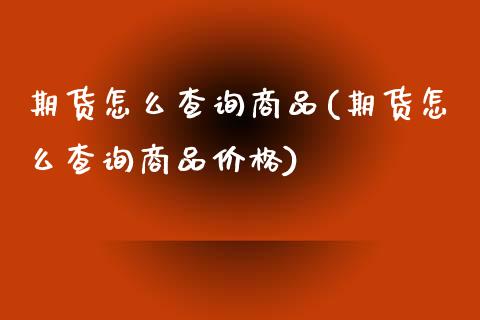 期货怎么查询商品(期货怎么查询商品价格)